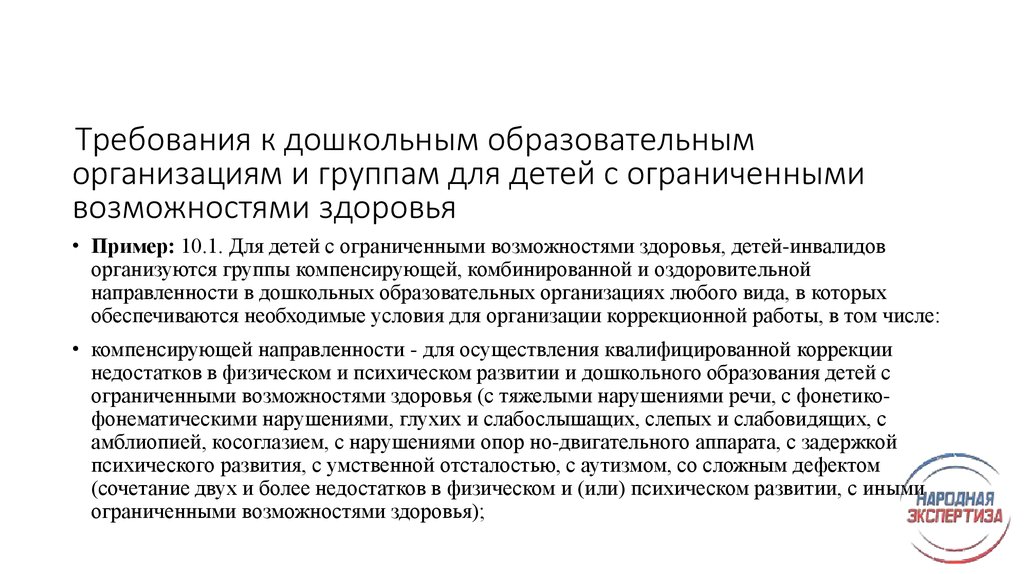 Требования к дошкольным образовательным организациям и группам для детей с ограниченными возможностями здоровья

• **Пример:** 10.1. Для детей с ограниченными возможностями здоровья, детей-инвалидов организуются группы компенсирующей, комбинированной и оздоровительной направленности в дошкольных образовательных организациях любого вида, в которых обеспечиваются необходимые условия для организации коррекционной работы, в том числе:

• компенсирующей направленности - для осуществления квалифицированной коррекции недостатков в физическом и психическом развитии и дошкольного образования детей с ограниченными возможностями здоровья (с тяжелыми нарушениями речи, с фонетико-фонематическими нарушениями, глухих и слабослышащих, слепых и слабовидящих, с амблиопией, косоглазием, с нарушениями опор но-двигательного аппарата, с задержкой психического развития, с умственной отсталостью, с аутизмом, со сложным дефектом (сочетание двух и более недостатков в физическом и (или) психическом развитии, с иными ограниченными возможностями здоровья);

НАРОДНАЯ ЭКСПЕРТИЗА